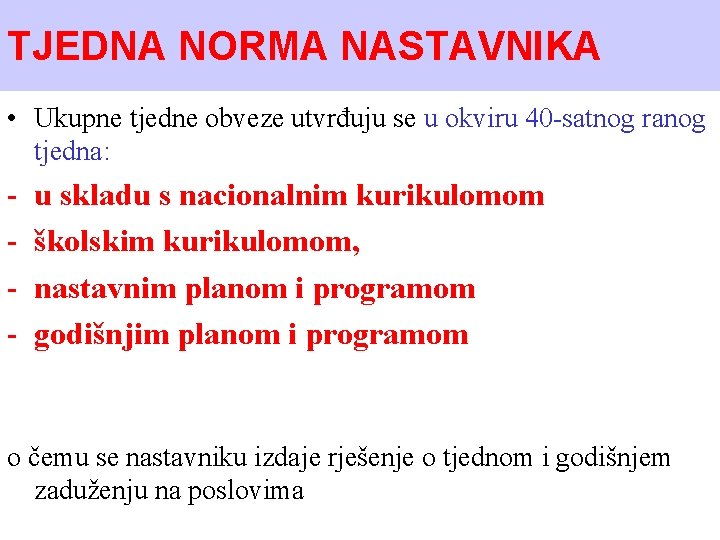 TJEDNA NORMA NASTAVNIKA

• Ukupne tjedne obveze utvrđuju se u okviru 40-satnog ranog tjedna:

- u skladu s nacionalnim kurikulomom
- školskim kurikulomom,
- nastavnim planom i programom
- godišnjim planom i programom

o čemu se nastavniku izdaje rješenje o tjednom i godišnjem zaduženju na poslovima